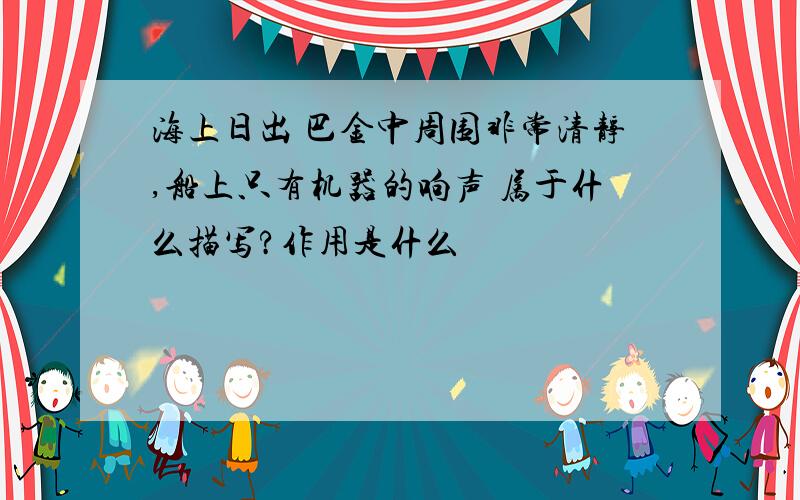 海上日出 巴金中周围非常清静,船上只有机器的响声 属于什么描写?作用是什么